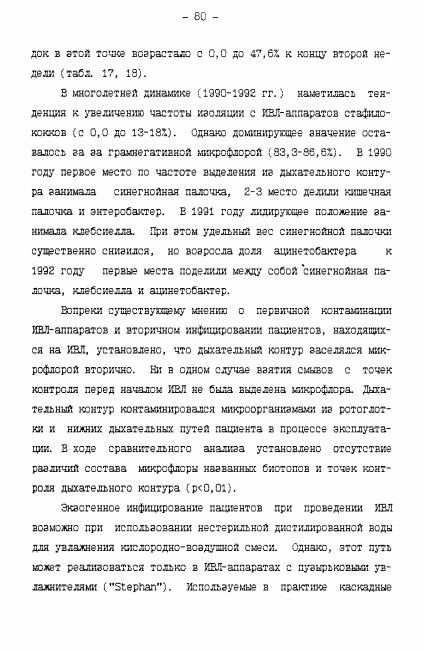 - 80 -

док в этой точке возрастало с 0,0 до 47,6% к концу второй недели (табл. 17, 18).

В многолетней динамике (1990-1992 гг.) наметилась тенденция к увеличению частоты изоляции с ИВЛ-аппаратов стафилококков (с 0,0 до 13-18%). Однако доминирующее значение оставалось за за грамнегативной микрофлорой (83,3-86,6%). В 1990 году первое место по частоте выделения из дыхательного контура занимала синегнойная палочка, 2-3 место делили кишечная палочка и энтеробактер. В 1991 году лидирующее положение занимала клебсиелла. При этом удельный вес синегнойной палочки существенно снизился, но возросла доля ацинетобактера к 1992 году первые места поделили между собой синегнойная палочка, клебсиелла и ацинетобактер.

Вопреки существующему мнению о первичной контаминации ИВЛ-аппаратов и вторичном инфицировании пациентов, находящихся на ИВЛ, установлено, что дыхательный контур заселялся микрофлорой вторично. Ни в одном случае взятия смывов с точек контроля перед началом ИВЛ не была выделена микрофлора. Дыхательный контур контаминировался микроорганизмами из ротоглотки и нижних дыхательных путей пациента в процессе эксплуатации. В ходе сравнительного анализа установлено отсутствие различий состава микрофлоры названных биотопов и точек контроля дыхательного контура (p<0,01).

Экзогенное инфицирование пациентов при проведении ИВЛ возможно при использовании нестерильной дистилированной воды для увлажнения кислородно-воздушной смеси. Однако, этот путь может реализоваться только в ИВЛ-аппаратах с пузырьковыми увлажнителями ("Stephan"). Используемые в практике каскадные